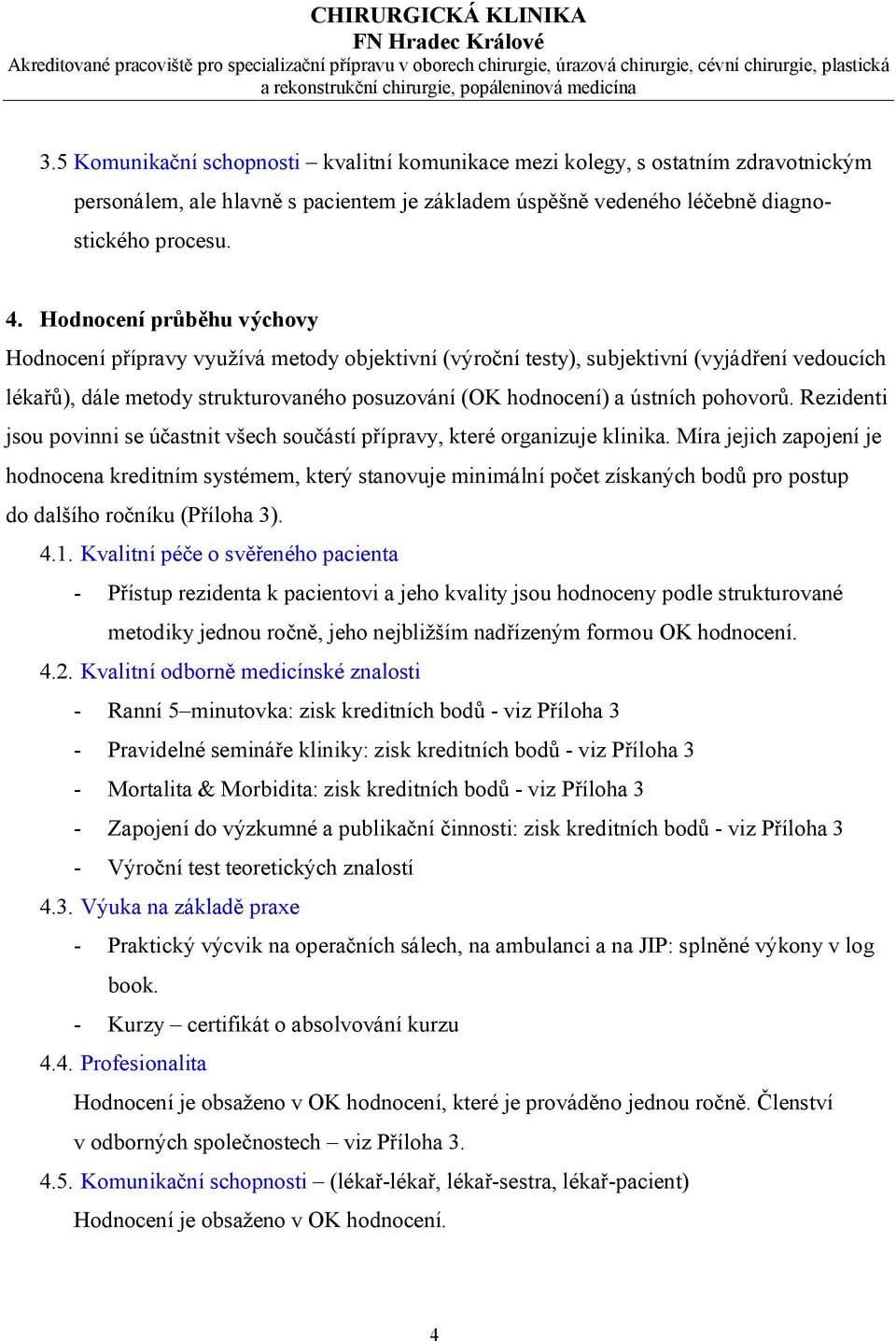 CHIRURGICKÁ KLINIKA
FN Hradec Králové
Akreditované pracoviště pro specializační přípravu v oborech chirurgie, úrazová chirurgie, cévní chirurgie, plastická a rekonstrukční chirurgie, popáleninová medicína

3.5 Komunikační schopnosti – kvalitní komunikace mezi kolegy, s ostatním zdravotnickým personálem, ale hlavně s pacientem je základem úspěšně vedeného léčebně diagnostického procesu.

4. Hodnocení průběhu výchovy
Hodnocení přípravy využívá metody objektivní (výroční testy), subjektivní (vyjádření vedoucích lékařů), dále metody strukturovaného posuzování (OK hodnocení) a ústních pohovorů. Rezidenti jsou povinni se účastnit všech součástí přípravy, které organizuje klinika. Míra jejich zapojení je hodnocena kreditním systémem, který stanovuje minimální počet získaných bodů pro postup do dalšího ročníku (Příloha 3).
4.1. Kvalitní péče o svěřeného pacienta
- Přístup rezidenta k pacientovi a jeho kvality jsou hodnoceny podle strukturované metodiky jednou ročně, jeho nejbližším nadřízeným formou OK hodnocení.
4.2. Kvalitní odborně medicínské znalosti
- Ranní 5–minutovka: zisk kreditních bodů - viz Příloha 3
- Pravidelné semináře kliniky: zisk kreditních bodů - viz Příloha 3
- Mortalita & Morbidita: zisk kreditních bodů - viz Příloha 3
- Zapojení do výzkumné a publikační činnosti: zisk kreditních bodů - viz Příloha 3
- Výroční test teoretických znalostí
4.3. Výuka na základě praxe
- Praktický výcvik na operačních sálech, na ambulanci a na JIP: splněné výkony v log book.
- Kurzy – certifikát o absolvování kurzu
4.4. Profesionalita
Hodnocení je obsaženo v OK hodnocení, které je prováděno jednou ročně. Členství v odborných společnostech – viz Příloha 3.
4.5. Komunikační schopnosti – (lékař-lékař, lékař-sestra, lékař-pacient)
Hodnocení je obsaženo v OK hodnocení.

4